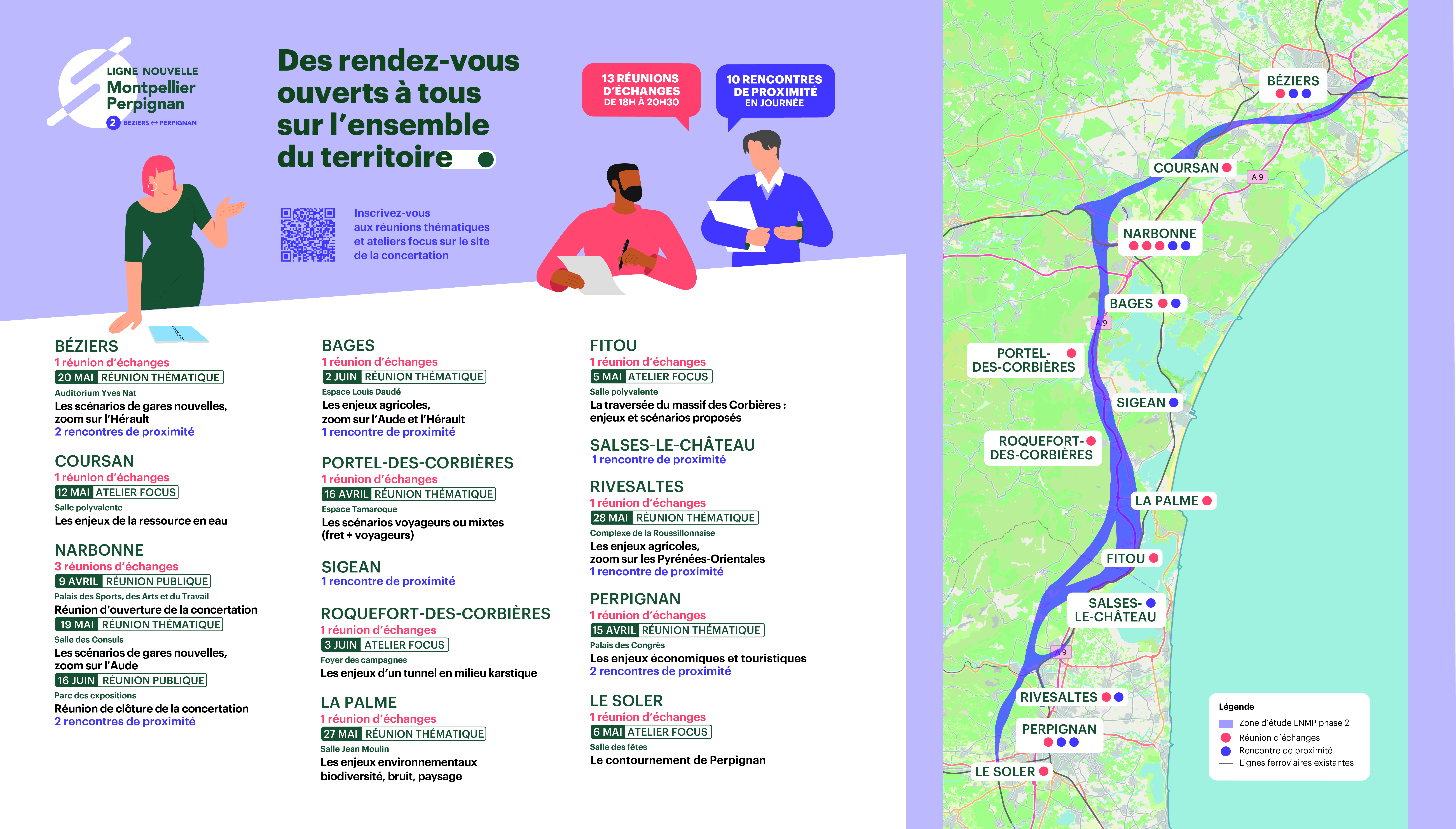 LIGNE NOUVELLE
Montpellier
Perpignan
2 BEZIERS ↔ PERPIGNAN

Des rendez-vous ouverts à tous sur l'ensemble du territoire

13 RÉUNIONS D'ÉCHANGES DE 18H À 20H30

10 RENCONTRES DE PROXIMITÉ EN JOURNÉE

Inscrivez-vous aux réunions thématiques et ateliers focus sur le site de la concertation

BÉZIERS
1 réunion d'échanges
20 MAI RÉUNION THÉMATIQUE
Auditorium Yves Nat
Les scénarios de gares nouvelles, zoom sur l'Hérault
2 rencontres de proximité

COURSAN
1 réunion d'échanges
12 MAI ATELIER FOCUS
Salle polyvalente
Les enjeux de la ressource en eau

NARBONNE
3 réunions d'échanges
9 AVRIL RÉUNION PUBLIQUE
Palais des Sports, des Arts et du Travail
Réunion d'ouverture de la concertation
19 MAI RÉUNION THÉMATIQUE
Salle des Consuls
Les scénarios de gares nouvelles, zoom sur l'Aude
16 JUIN RÉUNION PUBLIQUE
Parc des expositions
Réunion de clôture de la concertation
2 rencontres de proximité

BAGES
1 réunion d'échanges
2 JUIN RÉUNION THÉMATIQUE
Espace Louis Daudé
Les enjeux agricoles, zoom sur l'Aude et l'Hérault
1 rencontre de proximité

PORTEL-DES-CORBIÈRES
1 réunion d'échanges
16 AVRIL RÉUNION THÉMATIQUE
Espace Tamaroque
Les scénarios voyageurs ou mixtes (fret + voyageurs)

SIGEAN
1 rencontre de proximité

ROQUEFORT-DES-CORBIÈRES
1 réunion d'échanges
3 JUIN ATELIER FOCUS
Foyer des campagnes
Les enjeux d'un tunnel en milieu karstique

LA PALME
1 réunion d'échanges
27 MAI RÉUNION THÉMATIQUE
Salle Jean Moulin
Les enjeux environnementaux biodiversité, bruit, paysage

FITOU
1 réunion d'échanges
5 MAI ATELIER FOCUS
Salle polyvalente
La traversée du massif des Corbières : enjeux et scénarios proposés

SALSES-LE-CHÂTEAU
1 rencontre de proximité

RIVESALTES
1 réunion d'échanges
28 MAI RÉUNION THÉMATIQUE
Complexe de la Roussillonnaise
Les enjeux agricoles, zoom sur les Pyrénées-Orientales
1 rencontre de proximité

PERPIGNAN
1 réunion d'échanges
15 AVRIL RÉUNION THÉMATIQUE
Palais des Congrès
Les enjeux économiques et touristiques
2 rencontres de proximité

LE SOLER
1 réunion d'échanges
6 MAI ATELIER FOCUS
Salle des fêtes
Le contournement de Perpignan

BÉZIERS
COURSAN
A 9
NARBONNE
BAGES
A 9
PORTEL-DES-CORBIÈRES
SIGEAN
ROQUEFORT-DES-CORBIÈRES
LA PALME
FITOU
SALSES-LE-CHÂTEAU
A 9
RIVESALTES
PERPIGNAN
LE SOLER

Légende
Zone d'étude LNMP phase 2
Réunion d'échanges
Rencontre de proximité
Lignes ferroviaires existantes